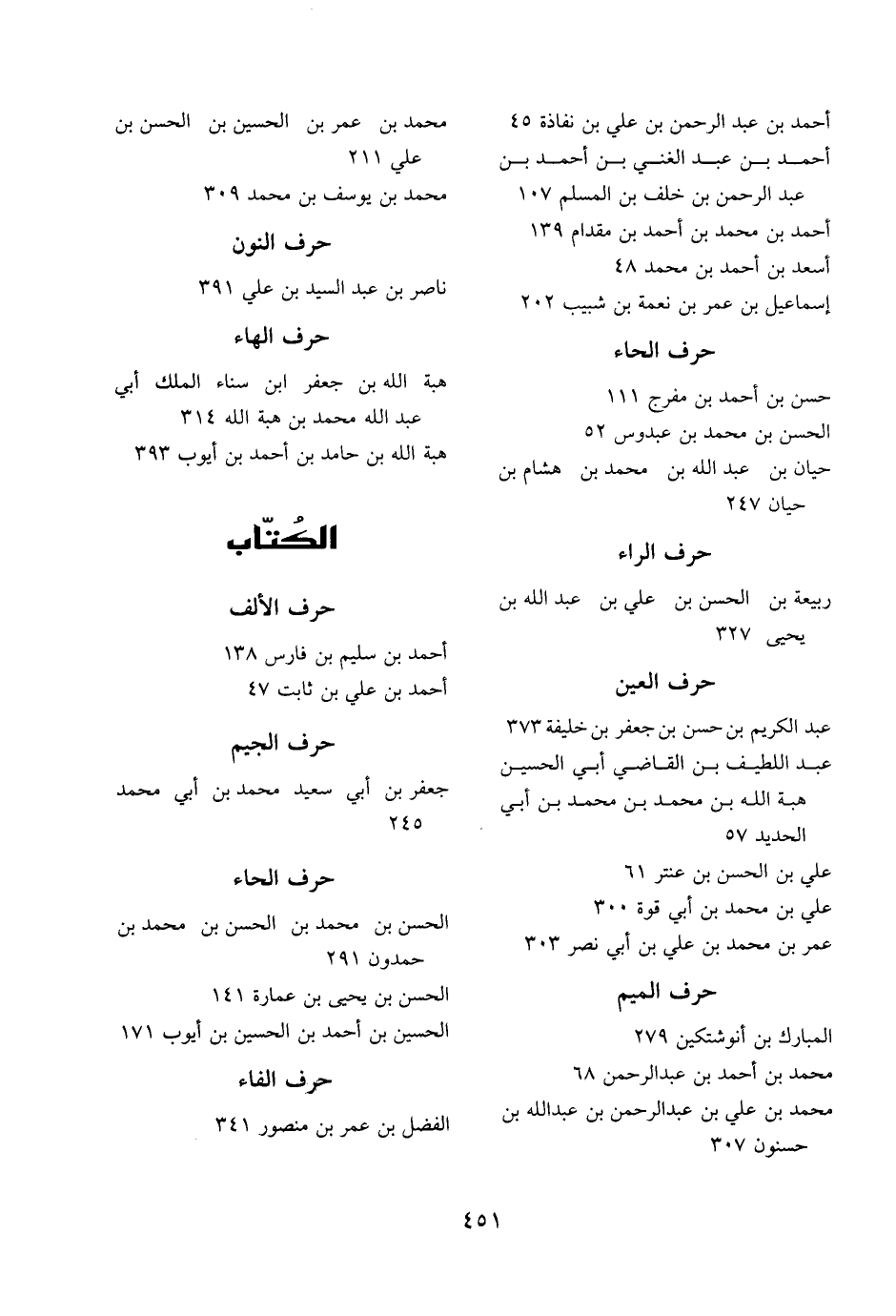 أحمد بن عبد الرحمن بن علي بن نفاذة ٤٥
أحمد بن عبد الغني بن أحمد بن عبد الرحمن بن خلف بن المسلم ١٠٧
أحمد بن محمد بن أحمد بن مقدام ١٣٩
أسعد بن أحمد بن محمد ٤٨
إسماعيل بن عمر بن نعمة بن شبيب ٢٠٢

حرف الحاء

حسن بن أحمد بن مفرج ١١١
الحسن بن محمد بن عبدوس ٥٢
حيان بن عبد الله بن محمد بن هشام بن حيان ٢٤٧

حرف الراء

ربيعة بن الحسن بن علي بن عبد الله بن يحيى ٣٢٧

حرف العين

عبد الكريم بن حسن بن جعفر بن خليفة ٣٧٣
عبد اللطيف بن القاضي أبي الحسين هبة الله بن محمد بن محمد بن أبي الحديد ٥٧
علي بن الحسن بن عنتر ٦١
علي بن محمد بن أبي قوة ٣٠٠
عمر بن محمد بن علي بن أبي نصر ٣٠٣

حرف الميم

المبارك بن أنوشتكين ٢٧٩
محمد بن أحمد بن عبدالرحمن ٦٨
محمد بن علي بن عبدالرحمن بن عبدالله بن حسنون ٣٠٧

محمد بن عمر بن الحسين بن الحسن بن علي ٢١١
محمد بن يوسف بن محمد ٣٠٩

حرف النون

ناصر بن عبد السيد بن علي ٣٩١

حرف الهاء

هبة الله بن جعفر ابن سناء الملك أبي عبد الله محمد بن هبة الله ٣١٤
هبة الله بن حامد بن أحمد بن أيوب ٣٩٣

الكُتّاب

حرف الألف

أحمد بن سليم بن فارس ١٣٨
أحمد بن علي بن ثابت ٤٧

حرف الجيم

جعفر بن أبي سعيد محمد بن أبي محمد ٢٤٥

حرف الحاء

الحسن بن محمد بن الحسن بن محمد بن حمدون ٢٩١
الحسن بن يحيى بن عمارة ١٤١
الحسين بن أحمد بن الحسين بن أيوب ١٧١

حرف الفاء

الفضل بن عمر بن منصور ٣٤١

٤٥١